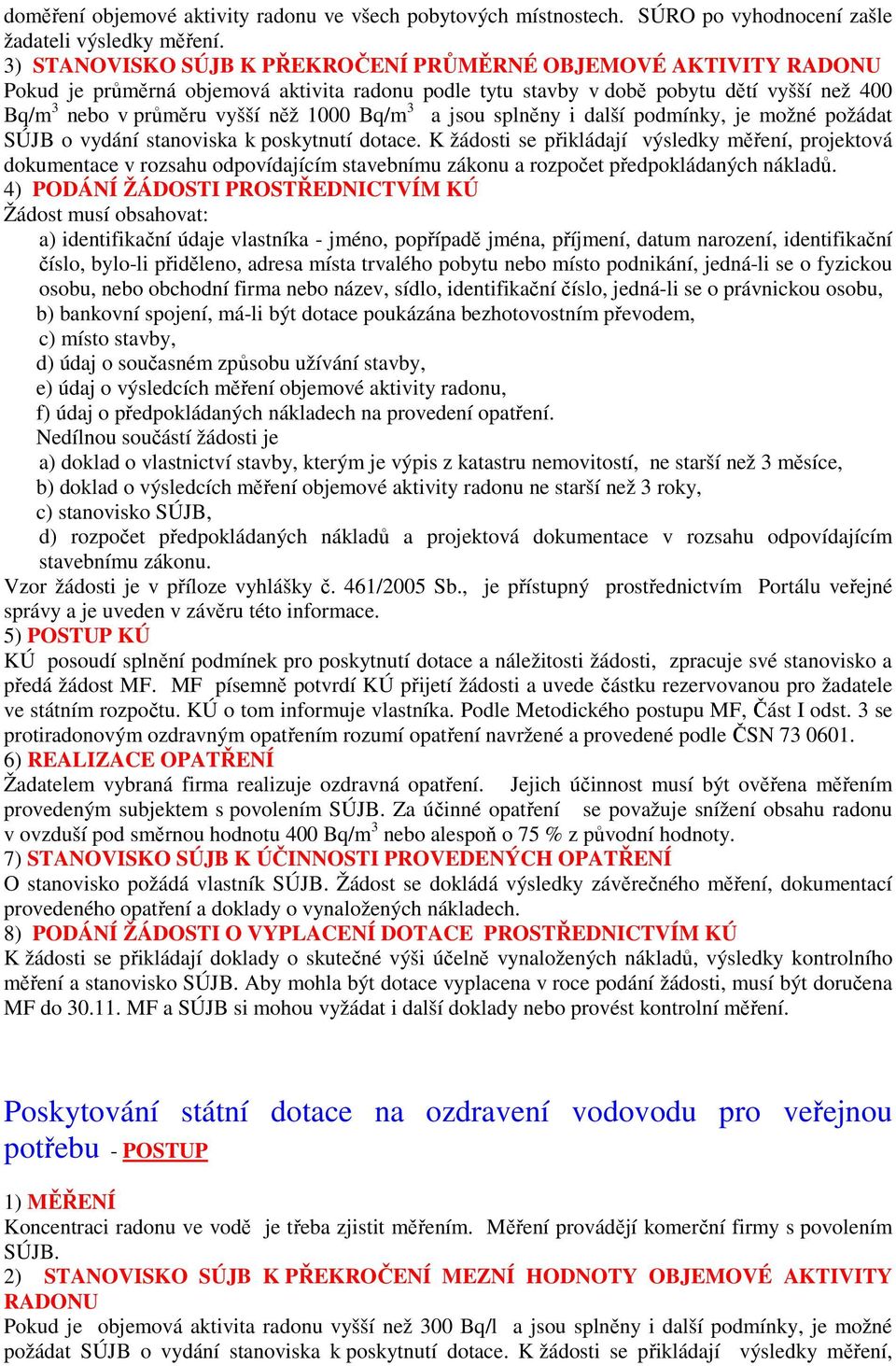 doměření objemové aktivity radonu ve všech pobytových místnostech. SÚRO po vyhodnocení zašle žadateli výsledky měření.
3) STANOVISKO SÚJB K PŘEKROČENÍ PRŮMĚRNÉ OBJEMOVÉ AKTIVITY RADONU
Pokud je průměrná objemová aktivita radonu podle tytu stavby v době pobytu dětí vyšší než 400 Bq/m$^3$ nebo v průměru vyšší něž 1000 Bq/m$^3$ a jsou splněny i další podmínky, je možné požádat SÚJB o vydání stanoviska k poskytnutí dotace. K žádosti se přikládají výsledky měření, projektová dokumentace v rozsahu odpovídajícím stavebnímu zákonu a rozpočet předpokládaných nákladů.
4) PODÁNÍ ŽÁDOSTI PROSTŘEDNICTVÍM KÚ
Žádost musí obsahovat:
a) identifikační údaje vlastníka - jméno, popřípadě jména, příjmení, datum narození, identifikační číslo, bylo-li přiděleno, adresa místa trvalého pobytu nebo místo podnikání, jedná-li se o fyzickou osobu, nebo obchodní firma nebo název, sídlo, identifikační číslo, jedná-li se o právnickou osobu,
b) bankovní spojení, má-li být dotace poukázána bezhotovostním převodem,
c) místo stavby,
d) údaj o současném způsobu užívání stavby,
e) údaj o výsledcích měření objemové aktivity radonu,
f) údaj o předpokládaných nákladech na provedení opatření.
Nedílnou součástí žádosti je
a) doklad o vlastnictví stavby, kterým je výpis z katastru nemovitostí, ne starší než 3 měsíce,
b) doklad o výsledcích měření objemové aktivity radonu ne starší než 3 roky,
c) stanovisko SÚJB,
d) rozpočet předpokládaných nákladů a projektová dokumentace v rozsahu odpovídajícím stavebnímu zákonu.
Vzor žádosti je v příloze vyhlášky č. 461/2005 Sb., je přístupný prostřednictvím Portálu veřejné správy a je uveden v závěru této informace.
5) POSTUP KÚ
KÚ posoudí splnění podmínek pro poskytnutí dotace a náležitosti žádosti, zpracuje své stanovisko a předá žádost MF. MF písemně potvrdí KÚ přijetí žádosti a uvede částku rezervovanou pro žadatele ve státním rozpočtu. KÚ o tom informuje vlastníka. Podle Metodického postupu MF, Část I odst. 3 se protiradonovým ozdravným opatřením rozumí opatření navržené a provedené podle ČSN 73 0601.
6) REALIZACE OPATŘENÍ
Žadatelem vybraná firma realizuje ozdravná opatření. Jejich účinnost musí být ověřena měřením provedeným subjektem s povolením SÚJB. Za účinné opatření se považuje snížení obsahu radonu v ovzduší pod směrnou hodnotu 400 Bq/m$^3$ nebo alespoň o 75 % z původní hodnoty.
7) STANOVISKO SÚJB K ÚČINNOSTI PROVEDENÝCH OPATŘENÍ
O stanovisko požádá vlastník SÚJB. Žádost se dokládá výsledky závěrečného měření, dokumentací provedeného opatření a doklady o vynaložených nákladech.
8) PODÁNÍ ŽÁDOSTI O VYPLACENÍ DOTACE PROSTŘEDNICTVÍM KÚ
K žádosti se přikládají doklady o skutečné výši účelně vynaložených nákladů, výsledky kontrolního měření a stanovisko SÚJB. Aby mohla být dotace vyplacena v roce podání žádosti, musí být doručena MF do 30.11. MF a SÚJB si mohou vyžádat i další doklady nebo provést kontrolní měření.

Poskytování státní dotace na ozdravení vodovodu pro veřejnou potřebu - POSTUP

1) MĚŘENÍ
Koncentraci radonu ve vodě je třeba zjistit měřením. Měření provádějí komerční firmy s povolením SÚJB.
2) STANOVISKO SÚJB K PŘEKROČENÍ MEZNÍ HODNOTY OBJEMOVÉ AKTIVITY RADONU
Pokud je objemová aktivita radonu vyšší než 300 Bq/l a jsou splněny i další podmínky, je možné požádat SÚJB o vydání stanoviska k poskytnutí dotace. K žádosti se přikládají výsledky měření,